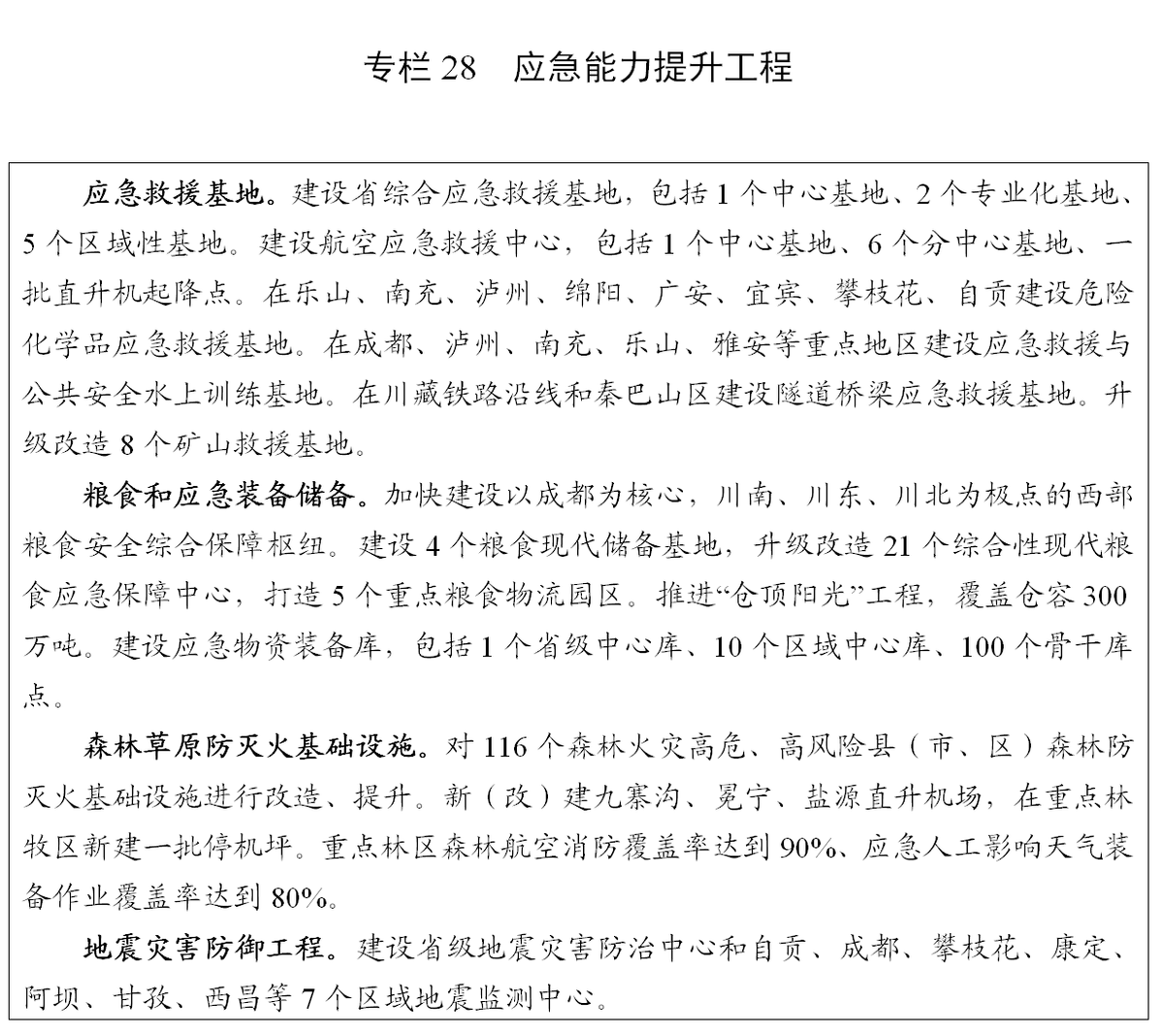 专栏 28　应急能力提升工程

应急救援基地。建设省综合应急救援基地，包括 1 个中心基地、2 个专业化基地、5 个区域性基地。建设航空应急救援中心，包括 1 个中心基地、6 个分中心基地、一批直升机起降点。在乐山、南充、泸州、绵阳、广安、宜宾、攀枝花、自贡建设危险化学品应急救援基地。在成都、泸州、南充、乐山、雅安等重点地区建设应急救援与公共安全水上训练基地。在川藏铁路沿线和秦巴山区建设隧道桥梁应急救援基地。升级改造 8 个矿山救援基地。

粮食和应急装备储备。加快建设以成都为核心，川南、川东、川北为极点的西部粮食安全综合保障枢纽。建设 4 个粮食现代储备基地，升级改造 21 个综合性现代粮食应急保障中心，打造 5 个重点粮食物流园区。推进“仓顶阳光”工程，覆盖仓容 300 万吨。建设应急物资装备库，包括 1 个省级中心库、10 个区域中心库、100 个骨干库点。

森林草原防灭火基础设施。对 116 个森林火灾高危、高风险县（市、区）森林防灭火基础设施进行改造、提升。新（改）建九寨沟、冕宁、盐源直升机场，在重点林牧区新建一批停机坪。重点林区森林航空消防覆盖率达到 90%、应急人工影响天气装备作业覆盖率达到 80%。

地震灾害防御工程。建设省级地震灾害防治中心和自贡、成都、攀枝花、康定、阿坝、甘孜、西昌等 7 个区域地震监测中心。